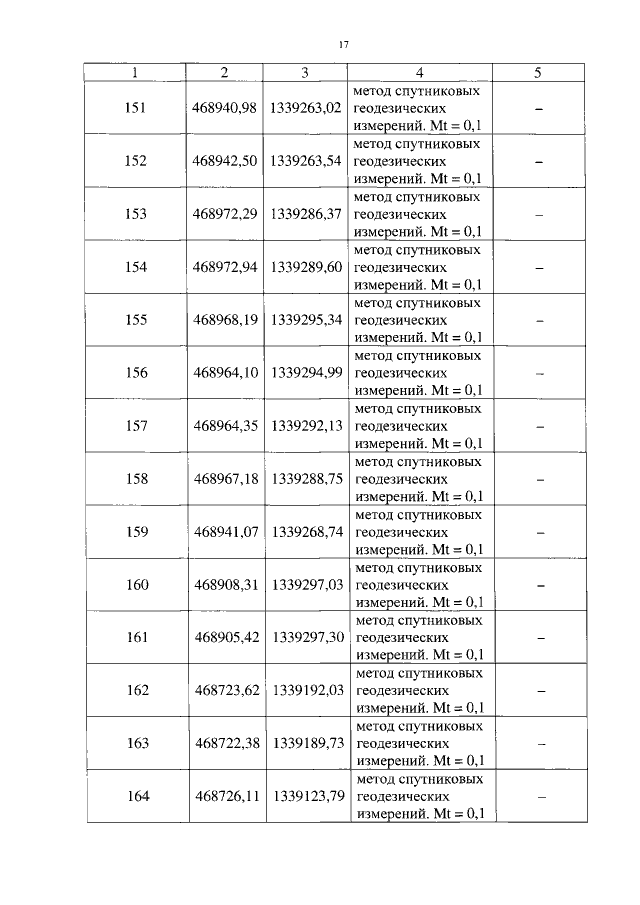 17

| 1 | 2 | 3 | 4 | 5 |
|---|---|---|---|---|
| 151 | 468940,98 | 1339263,02 | метод спутниковых геодезических измерений. Mt = 0,1 | – |
| 152 | 468942,50 | 1339263,54 | метод спутниковых геодезических измерений. Mt = 0,1 | – |
| 153 | 468972,29 | 1339286,37 | метод спутниковых геодезических измерений. Mt = 0,1 | – |
| 154 | 468972,94 | 1339289,60 | метод спутниковых геодезических измерений. Mt = 0,1 | – |
| 155 | 468968,19 | 1339295,34 | метод спутниковых геодезических измерений. Mt = 0,1 | – |
| 156 | 468964,10 | 1339294,99 | метод спутниковых геодезических измерений. Mt = 0,1 | – |
| 157 | 468964,35 | 1339292,13 | метод спутниковых геодезических измерений. Mt = 0,1 | – |
| 158 | 468967,18 | 1339288,75 | метод спутниковых геодезических измерений. Mt = 0,1 | – |
| 159 | 468941,07 | 1339268,74 | метод спутниковых геодезических измерений. Mt = 0,1 | – |
| 160 | 468908,31 | 1339297,03 | метод спутниковых геодезических измерений. Mt = 0,1 | – |
| 161 | 468905,42 | 1339297,30 | метод спутниковых геодезических измерений. Mt = 0,1 | – |
| 162 | 468723,62 | 1339192,03 | метод спутниковых геодезических измерений. Mt = 0,1 | – |
| 163 | 468722,38 | 1339189,73 | метод спутниковых геодезических измерений. Mt = 0,1 | – |
| 164 | 468726,11 | 1339123,79 | метод спутниковых геодезических измерений. Mt = 0,1 | – |